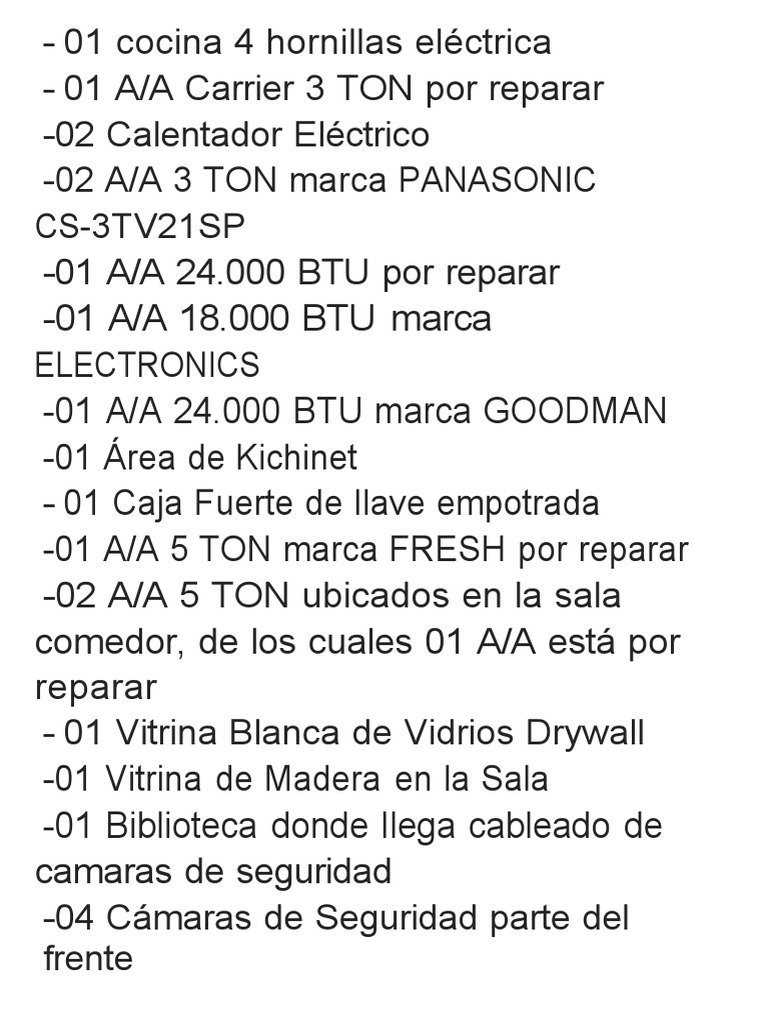 - 01 cocina 4 hornillas eléctrica
- 01 A/A Carrier 3 TON por reparar
-02 Calentador Eléctrico
-02 A/A 3 TON marca PANASONIC CS-3TV21SP
-01 A/A 24.000 BTU por reparar
-01 A/A 18.000 BTU marca ELECTRONICS
-01 A/A 24.000 BTU marca GOODMAN
-01 Área de Kichinet
- 01 Caja Fuerte de llave empotrada
-01 A/A 5 TON marca FRESH por reparar
-02 A/A 5 TON ubicados en la sala comedor, de los cuales 01 A/A está por reparar
- 01 Vitrina Blanca de Vidrios Drywall
-01 Vitrina de Madera en la Sala
-01 Biblioteca donde llega cableado de camaras de seguridad
-04 Cámaras de Seguridad parte del frente